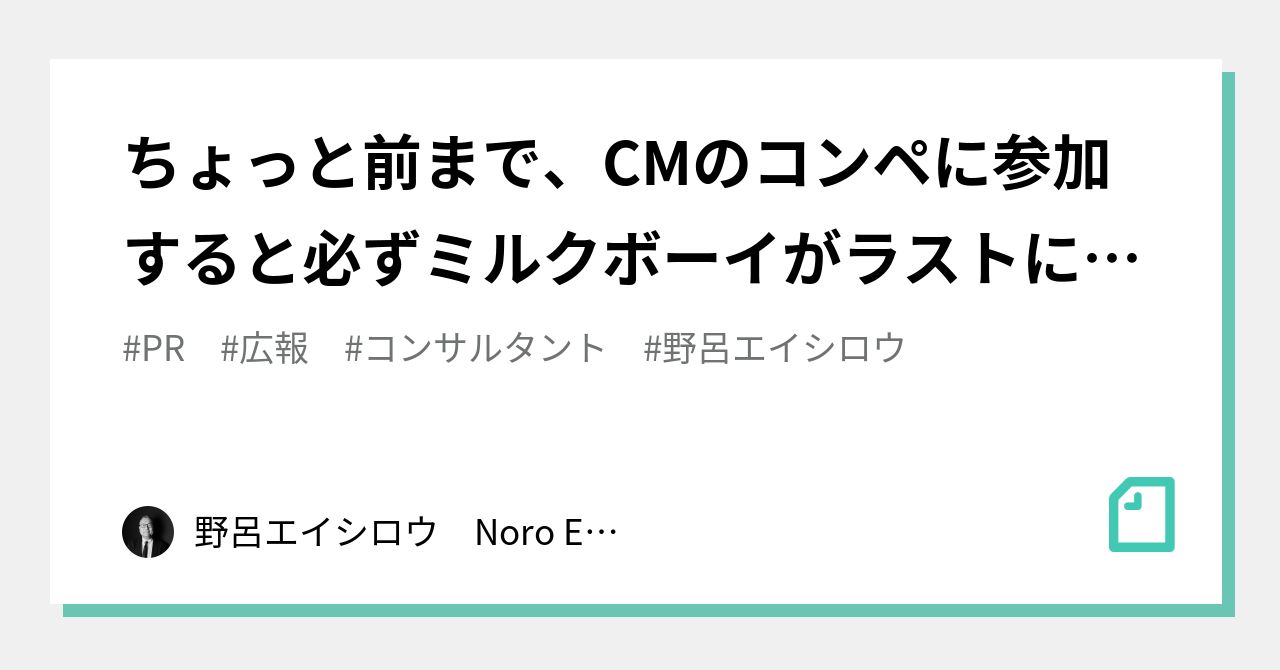 ちょっと前まで、CMのコンペに参加すると必ずミルクボーイがラストに…

#PR #広報 #コンサルタント #野呂エイシロウ

野呂エイシロウ Noro E…